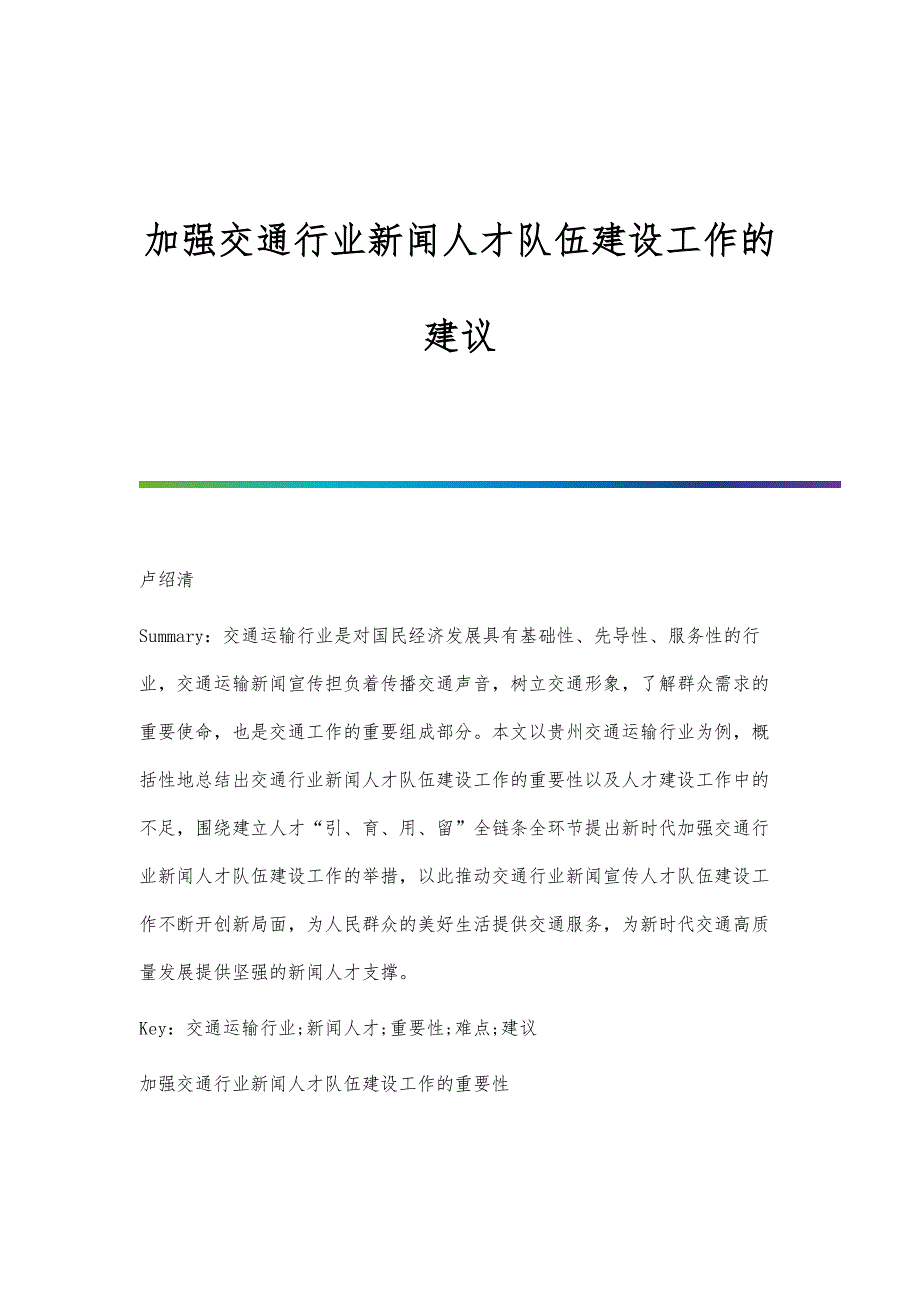 加强交通行业新闻人才队伍建设工作的建议

卢绍清

Summary：交通运输行业是对国民经济发展具有基础性、先导性、服务性的行业，交通运输新闻宣传担负着传播交通声音，树立交通形象，了解群众需求的重要使命，也是交通工作的重要组成部分。本文以贵州交通运输行业为例，概括性地总结出交通行业新闻人才队伍建设工作的重要性以及人才建设工作中的不足，围绕建立人才“引、育、用、留”全链条全环节提出新时代加强交通行业新闻人才队伍建设工作的举措，以此推动交通行业新闻宣传人才队伍建设工作不断开创新局面，为人民群众的美好生活提供交通服务，为新时代交通高质量发展提供坚强的新闻人才支撑。

Key：交通运输行业;新闻人才;重要性;难点;建议

加强交通行业新闻人才队伍建设工作的重要性